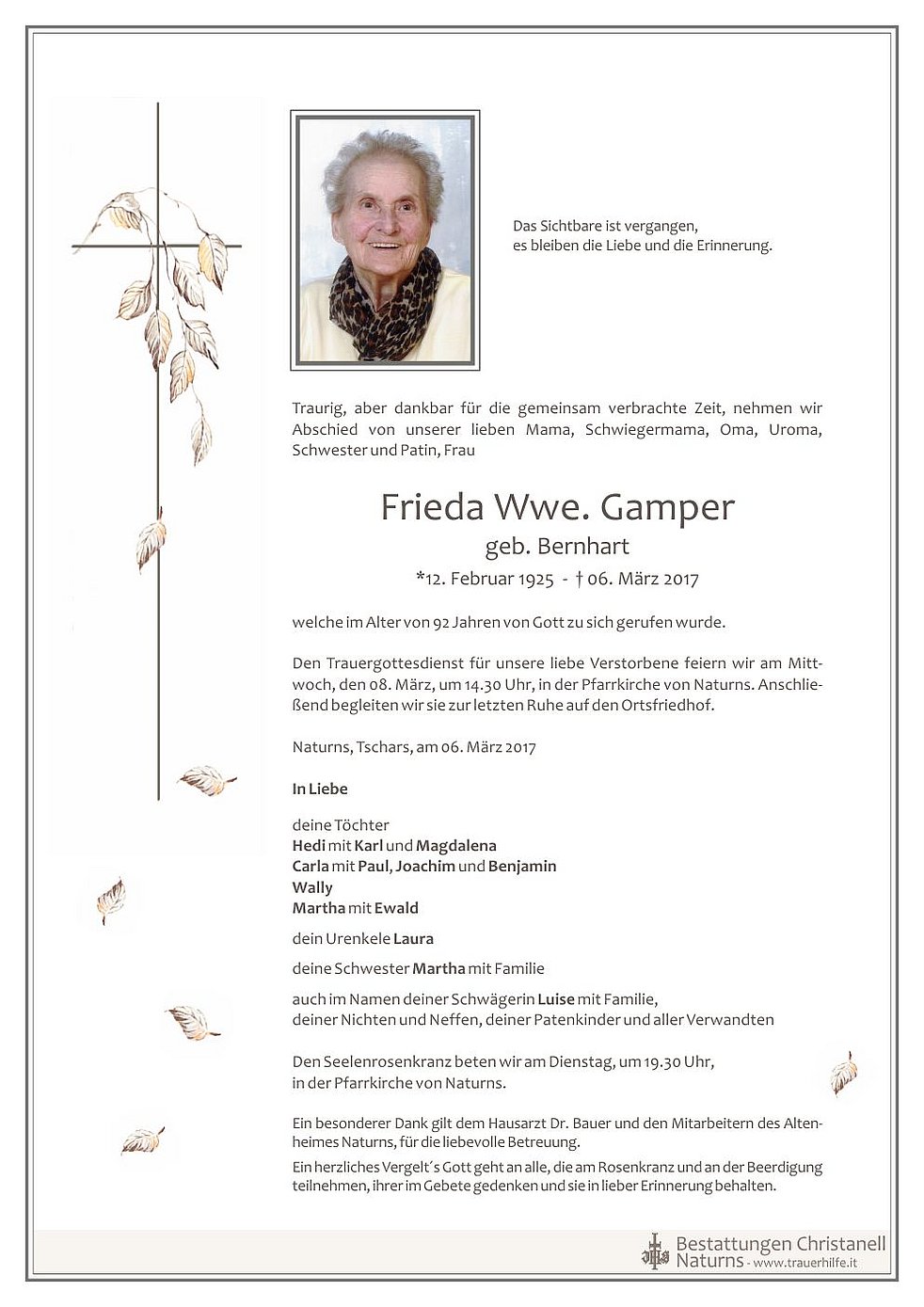 Das Sichtbare ist vergangen,
es bleiben die Liebe und die Erinnerung.

Traurig, aber dankbar für die gemeinsam verbrachte Zeit, nehmen wir Abschied von unserer lieben Mama, Schwiegermama, Oma, Uroma, Schwester und Patin, Frau

Frieda Wwe. Gamper
geb. Bernhart
*12. Februar 1925 - † 06. März 2017

welche im Alter von 92 Jahren von Gott zu sich gerufen wurde.

Den Trauergottesdienst für unsere liebe Verstorbene feiern wir am Mittwoch, den 08. März, um 14.30 Uhr, in der Pfarrkirche von Naturns. Anschließend begleiten wir sie zur letzten Ruhe auf den Ortsfriedhof.

Naturns, Tschars, am 06. März 2017

In Liebe

deine Töchter
Hedi mit Karl und Magdalena
Carla mit Paul, Joachim und Benjamin
Wally
Martha mit Ewald

dein Urenkele Laura

deine Schwester Martha mit Familie

auch im Namen deiner Schwägerin Luise mit Familie,
deiner Nichten und Neffen, deiner Patenkinder und aller Verwandten

Den Seelenrosenkranz beten wir am Dienstag, um 19.30 Uhr,
in der Pfarrkirche von Naturns.

Ein besonderer Dank gilt dem Hausarzt Dr. Bauer und den Mitarbeitern des Altenheimes Naturns, für die liebevolle Betreuung.
Ein herzliches Vergelt´s Gott geht an alle, die am Rosenkranz und an der Beerdigung teilnehmen, ihrer im Gebete gedenken und sie in lieber Erinnerung behalten.

Bestattungen Christanell
Naturns - www.trauerhilfe.it